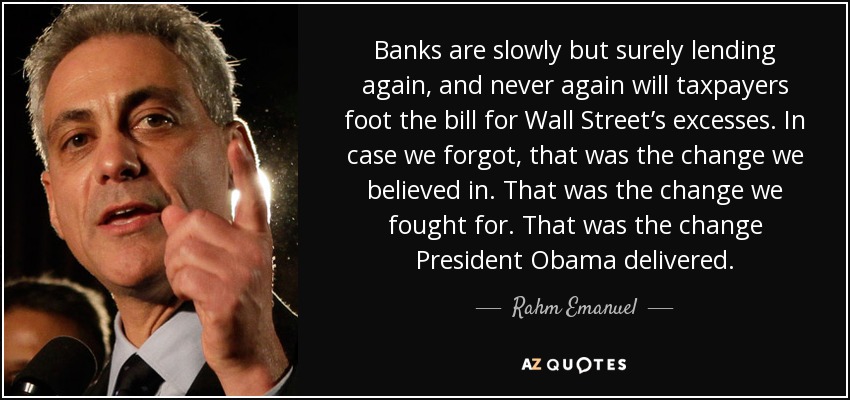 Banks are slowly but surely lending again, and never again will taxpayers foot the bill for Wall Street's excesses. In case we forgot, that was the change we believed in. That was the change we fought for. That was the change President Obama delivered.

— Rahm Emanuel —

AZ QUOTES